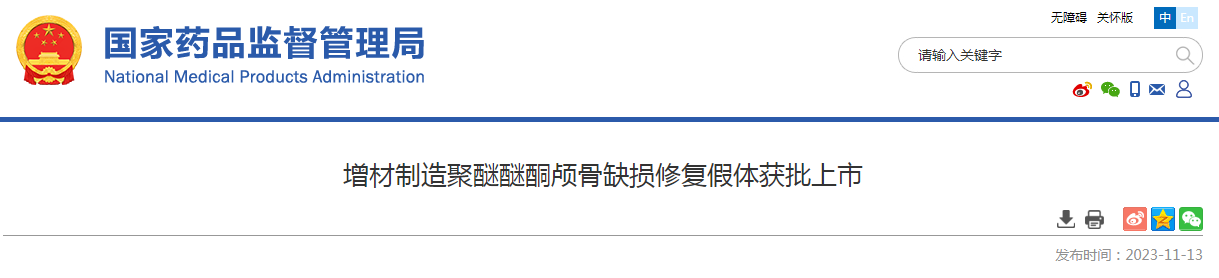 国家药品监督管理局
National Medical Products Administration

无障碍 关怀版 中 En

请输入关键字

增材制造聚醚醚酮颅骨缺损修复假体获批上市

发布时间：2023-11-13